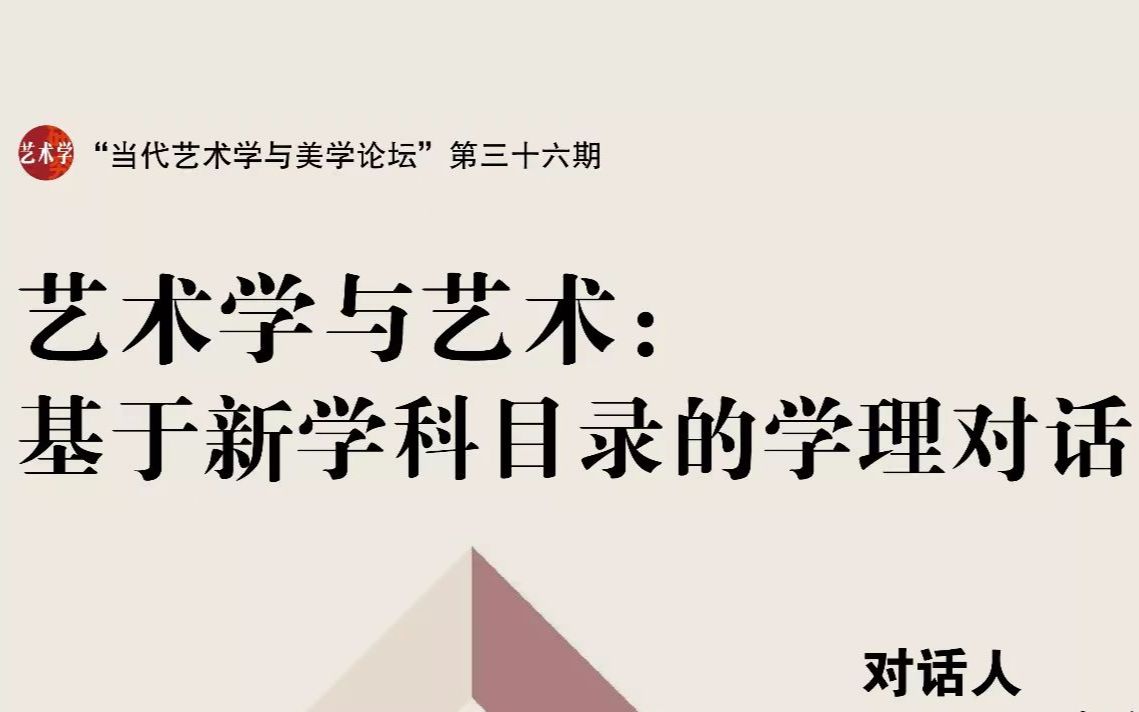 艺术学

“当代艺术学与美学论坛”第三十六期

艺术学与艺术：
基于新学科目录的学理对话

对话人